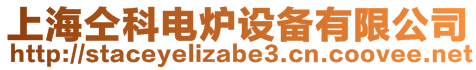 上海仝科电炉设备有限公司
http://staceyelizabe3.cn.coovee.net